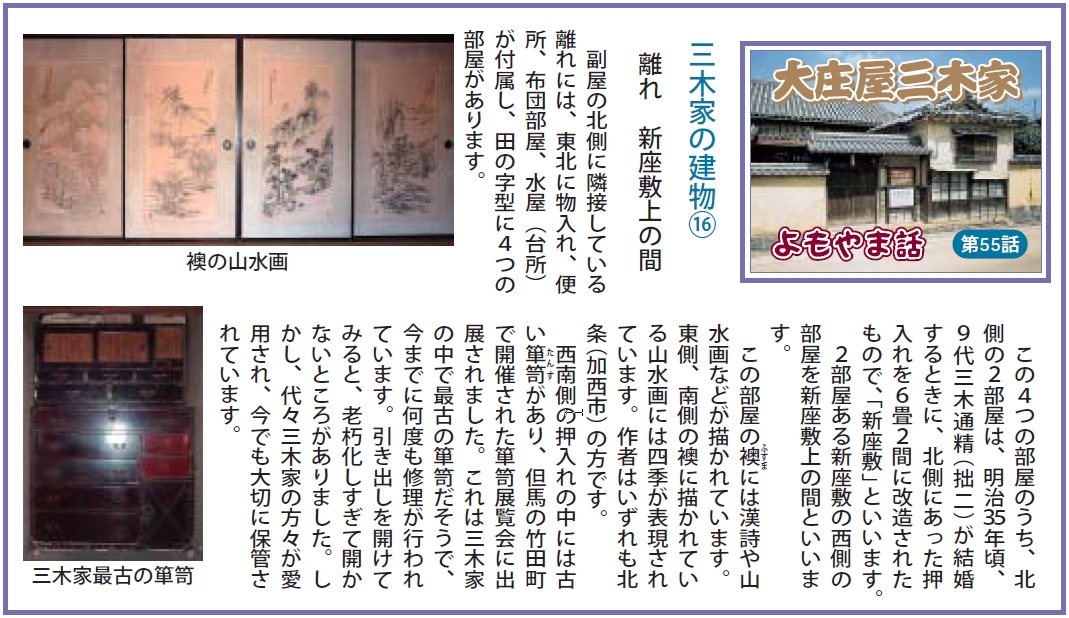 大庄屋三木家

よもやま話

第55話

三木家の建物⑯

離れ　新座敷上の間

副屋の北側に隣接している離れには、東北に物入れ、便所、布団部屋、水屋（台所）が付属し、田の字型に4つの部屋があります。

この4つの部屋のうち、北側の2部屋は、明治35年頃、9代三木通精（拙二）が結婚するときに、北側にあった押入れを6畳2間に改造されたもので、「新座敷」といいます。

2部屋ある新座敷の西側の部屋を新座敷上の間といいます。

この部屋の襖には漢詩や山水画などが描かれています。東側、南側の襖に描かれている山水画には四季が表現されています。作者はいずれも北条（加西市）の方です。

西南側の押入れの中には古い箪笥があり、但馬の竹田町で開催された箪笥展覧会に出展されました。これは三木家の中で最古の箪笥だそうで、今までに何度も修理が行われています。引き出しを開けてみると、老朽化しすぎて開かないところがありました。しかし、代々三木家の方々が愛用され、今でも大切に保管されています。

襖の山水画

三木家最古の箪笥